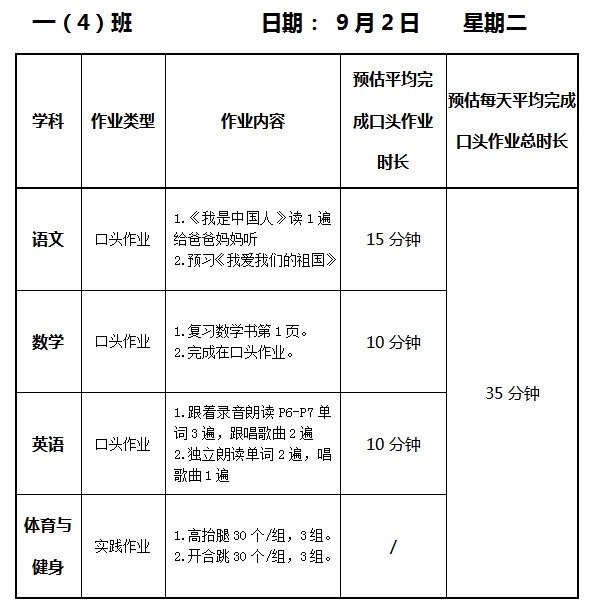 一（4）班　　日期： 9月2日　　星期二

| 学科 | 作业类型 | 作业内容 | 预估平均完成口头作业时长 | 预估每天平均完成口头作业总时长 |
|---|---|---|---|---|
| 语文 | 口头作业 | 1.《我是中国人》读1遍给爸爸妈妈听 2.预习《我爱我们的祖国》 | 15分钟 | 35分钟 |
| 数学 | 口头作业 | 1.复习数学书第1页。 2.完成在口头作业。 | 10分钟 | |
| 英语 | 口头作业 | 1.跟着录音朗读P6-P7单词3遍，跟唱歌曲2遍 2.独立朗读单词2遍，唱歌曲1遍 | 10分钟 | |
| 体育与健身 | 实践作业 | 1.高抬腿30个/组，3组。 2.开合跳30个/组，3组。 | / | |